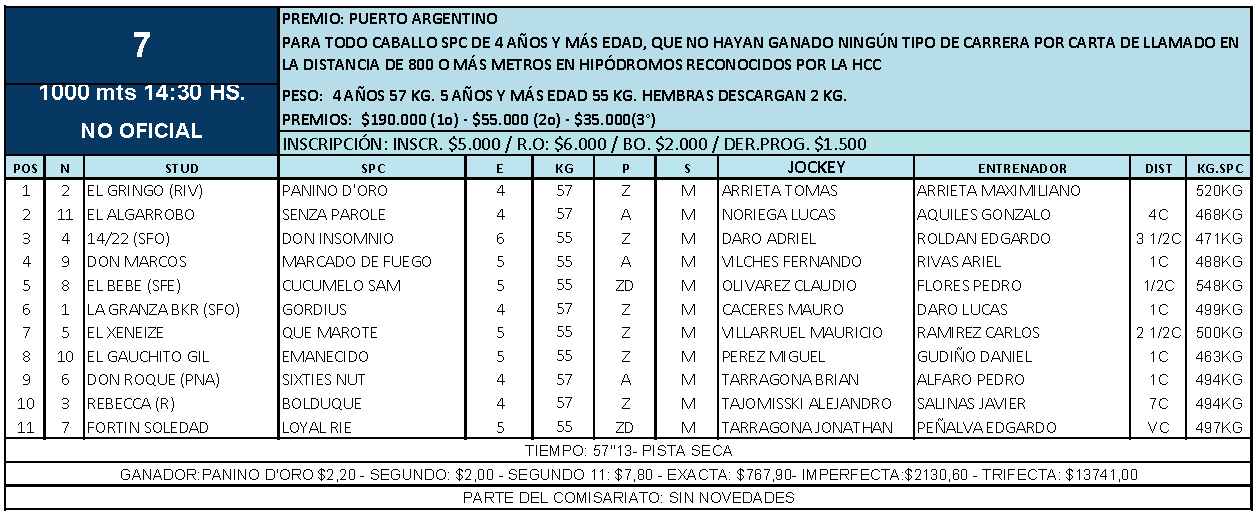 7

1000 mts 14:30 HS.

NO OFICIAL

PREMIO: PUERTO ARGENTINO

PARA TODO CABALLO SPC DE 4 AÑOS Y MÁS EDAD, QUE NO HAYAN GANADO NINGÚN TIPO DE CARRERA POR CARTA DE LLAMADO EN LA DISTANCIA DE 800 O MÁS METROS EN HIPÓDROMOS RECONOCIDOS POR LA HCC

PESO: 4 AÑOS 57 KG. 5 AÑOS Y MÁS EDAD 55 KG. HEMBRAS DESCARGAN 2 KG.

PREMIOS: $190.000 (1o) - $55.000 (2o) - $35.000(3°)

INSCRIPCIÓN: INSCR. $5.000 / R.O: $6.000 / BO. $2.000 / DER.PROG. $1.500

| POS | N | STUD | SPC | E | KG | P | S | JOCKEY | ENTRENADOR | DIST | KG.SPC |
|---|---|---|---|---|---|---|---|---|---|---|---|
| 1 | 2 | EL GRINGO (RIV) | PANINO D'ORO | 4 | 57 | Z | M | ARRIETA TOMAS | ARRIETA MAXIMILIANO | | 520KG |
| 2 | 11 | EL ALGARROBO | SENZA PAROLE | 4 | 57 | A | M | NORIEGA LUCAS | AQUILES GONZALO | 4C | 468KG |
| 3 | 4 | 14/22 (SFO) | DON INSOMNIO | 6 | 55 | Z | M | DARO ADRIEL | ROLDAN EDGARDO | 3 1/2C | 471KG |
| 4 | 9 | DON MARCOS | MARCADO DE FUEGO | 5 | 55 | A | M | VILCHES FERNANDO | RIVAS ARIEL | 1C | 488KG |
| 5 | 8 | EL BEBE (SFE) | CUCUMELO SAM | 5 | 55 | ZD | M | OLIVAREZ CLAUDIO | FLORES PEDRO | 1/2C | 548KG |
| 6 | 1 | LA GRANZA BKR (SFO) | GORDIUS | 4 | 57 | Z | M | CACERES MAURO | DARO LUCAS | 1C | 499KG |
| 7 | 5 | EL XENEIZE | QUE MAROTE | 5 | 55 | Z | M | VILLARRUEL MAURICIO | RAMIREZ CARLOS | 2 1/2C | 500KG |
| 8 | 10 | EL GAUCHITO GIL | EMANECIDO | 5 | 55 | Z | M | PEREZ MIGUEL | GUDIÑO DANIEL | 1C | 463KG |
| 9 | 6 | DON ROQUE (PNA) | SIXTIES NUT | 4 | 57 | A | M | TARRAGONA BRIAN | ALFARO PEDRO | 1C | 494KG |
| 10 | 3 | REBECCA (R) | BOLDUQUE | 4 | 57 | Z | M | TAJOMISSKI ALEJANDRO | SALINAS JAVIER | 7C | 494KG |
| 11 | 7 | FORTIN SOLEDAD | LOYAL RIE | 5 | 55 | ZD | M | TARRAGONA JONATHAN | PEÑALVA EDGARDO | VC | 497KG |

TIEMPO: 57"13- PISTA SECA

GANADOR:PANINO D'ORO $2,20 - SEGUNDO: $2,00 - SEGUNDO 11: $7,80 - EXACTA: $767,90- IMPERFECTA:$2130,60 - TRIFECTA: $13741,00

PARTE DEL COMISARIATO: SIN NOVEDADES